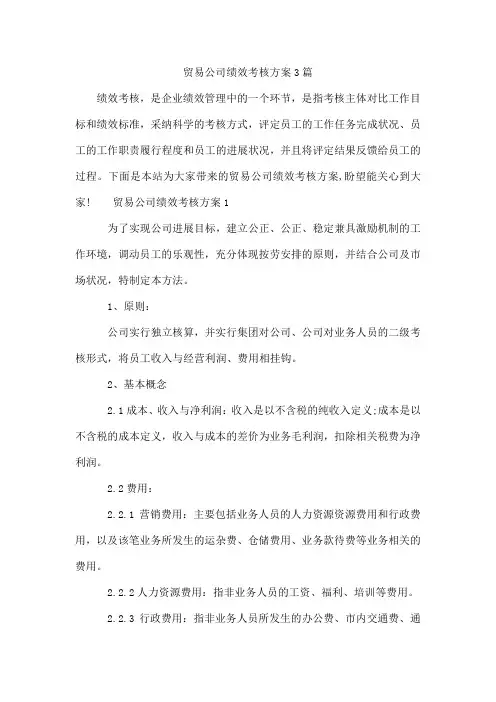 贸易公司绩效考核方案3篇

绩效考核，是企业绩效管理中的一个环节，是指考核主体对比工作目标和绩效标准，采纳科学的考核方式，评定员工的工作任务完成状况、员工的工作职责履行程度和员工的进展状况，并且将评定结果反馈给员工的过程。下面是本站为大家带来的贸易公司绩效考核方案,盼望能关心到大家！　贸易公司绩效考核方案1

为了实现公司进展目标，建立公正、公正、稳定兼具激励机制的工作环境，调动员工的乐观性，充分体现按劳安排的原则，并结合公司及市场状况，特制定本方法。

1、原则：

公司实行独立核算，并实行集团对公司、公司对业务人员的二级考核形式，将员工收入与经营利润、费用相挂钩。

2、基本概念

2.1成本、收入与净利润：收入是以不含税的纯收入定义;成本是以不含税的成本定义，收入与成本的差价为业务毛利润，扣除相关税费为净利润。

2.2费用：

2.2.1 营销费用：主要包括业务人员的人力资源资源费用和行政费用，以及该笔业务所发生的运杂费、仓储费用、业务款待费等业务相关的费用。

2.2.2人力资源费用：指非业务人员的工资、福利、培训等费用。

2.2.3 行政费用：指非业务人员所发生的办公费、市内交通费、通